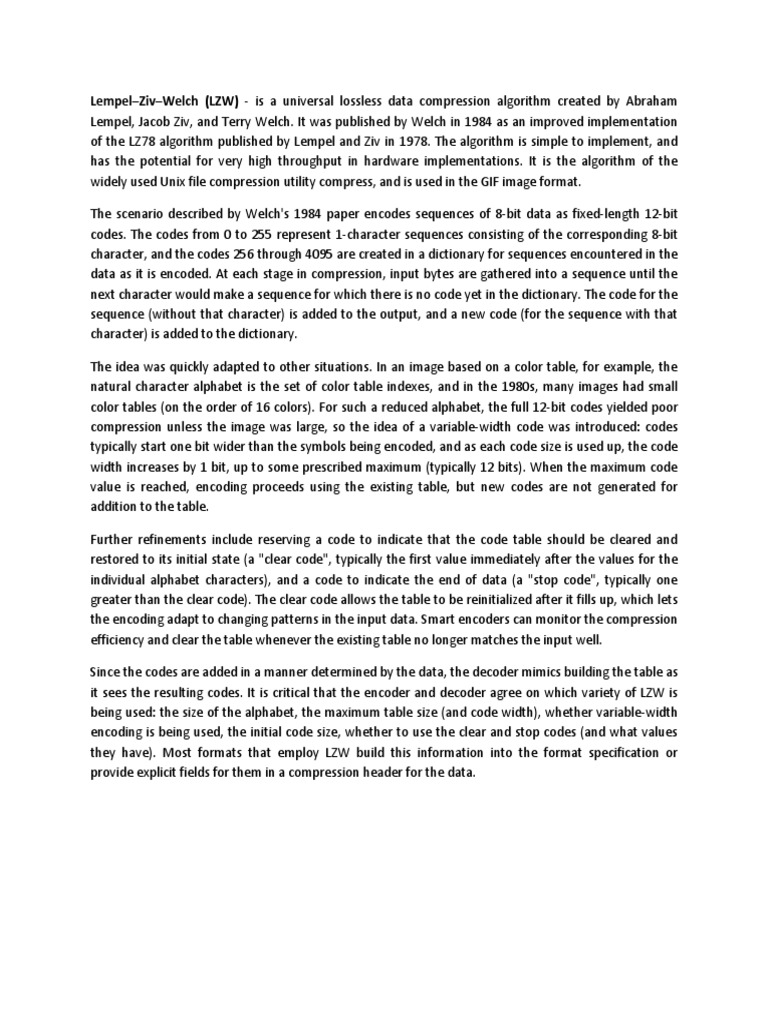 Lempel–Ziv–Welch (LZW) - is a universal lossless data compression algorithm created by Abraham Lempel, Jacob Ziv, and Terry Welch. It was published by Welch in 1984 as an improved implementation of the LZ78 algorithm published by Lempel and Ziv in 1978. The algorithm is simple to implement, and has the potential for very high throughput in hardware implementations. It is the algorithm of the widely used Unix file compression utility compress, and is used in the GIF image format.

The scenario described by Welch's 1984 paper encodes sequences of 8-bit data as fixed-length 12-bit codes. The codes from 0 to 255 represent 1-character sequences consisting of the corresponding 8-bit character, and the codes 256 through 4095 are created in a dictionary for sequences encountered in the data as it is encoded. At each stage in compression, input bytes are gathered into a sequence until the next character would make a sequence for which there is no code yet in the dictionary. The code for the sequence (without that character) is added to the output, and a new code (for the sequence with that character) is added to the dictionary.

The idea was quickly adapted to other situations. In an image based on a color table, for example, the natural character alphabet is the set of color table indexes, and in the 1980s, many images had small color tables (on the order of 16 colors). For such a reduced alphabet, the full 12-bit codes yielded poor compression unless the image was large, so the idea of a variable-width code was introduced: codes typically start one bit wider than the symbols being encoded, and as each code size is used up, the code width increases by 1 bit, up to some prescribed maximum (typically 12 bits). When the maximum code value is reached, encoding proceeds using the existing table, but new codes are not generated for addition to the table.

Further refinements include reserving a code to indicate that the code table should be cleared and restored to its initial state (a "clear code", typically the first value immediately after the values for the individual alphabet characters), and a code to indicate the end of data (a "stop code", typically one greater than the clear code). The clear code allows the table to be reinitialized after it fills up, which lets the encoding adapt to changing patterns in the input data. Smart encoders can monitor the compression efficiency and clear the table whenever the existing table no longer matches the input well.

Since the codes are added in a manner determined by the data, the decoder mimics building the table as it sees the resulting codes. It is critical that the encoder and decoder agree on which variety of LZW is being used: the size of the alphabet, the maximum table size (and code width), whether variable-width encoding is being used, the initial code size, whether to use the clear and stop codes (and what values they have). Most formats that employ LZW build this information into the format specification or provide explicit fields for them in a compression header for the data.